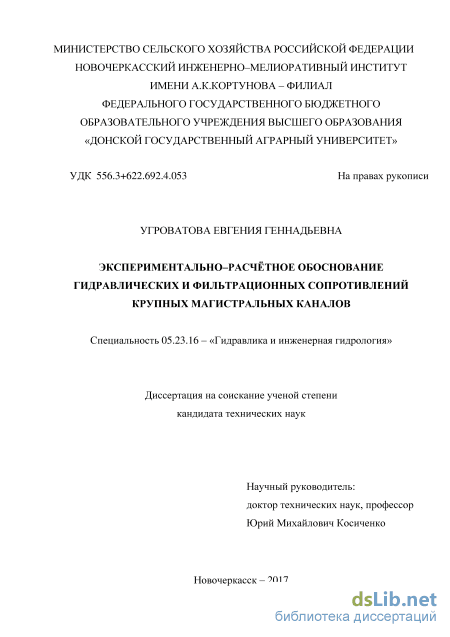 МИНИСТЕРСТВО СЕЛЬСКОГО ХОЗЯЙСТВА РОССИЙСКОЙ ФЕДЕРАЦИИ
НОВОЧЕРКАССКИЙ ИНЖЕНЕРНО–МЕЛИОРАТИВНЫЙ ИНСТИТУТ
ИМЕНИ А.К.КОРТУНОВА – ФИЛИАЛ
ФЕДЕРАЛЬНОГО ГОСУДАРСТВЕННОГО БЮДЖЕТНОГО
ОБРАЗОВАТЕЛЬНОГО УЧРЕЖДЕНИЯ ВЫСШЕГО ОБРАЗОВАНИЯ
«ДОНСКОЙ ГОСУДАРСТВЕННЫЙ АГРАРНЫЙ УНИВЕРСИТЕТ»

УДК 556.3+622.692.4.053

На правах рукописи

УГРОВАТОВА ЕВГЕНИЯ ГЕННАДЬЕВНА

ЭКСПЕРИМЕНТАЛЬНО–РАСЧЁТНОЕ ОБОСНОВАНИЕ
ГИДРАВЛИЧЕСКИХ И ФИЛЬТРАЦИОННЫХ СОПРОТИВЛЕНИЙ
КРУПНЫХ МАГИСТРАЛЬНЫХ КАНАЛОВ

Специальность 05.23.16 – «Гидравлика и инженерная гидрология»

Диссертация на соискание ученой степени
кандидата технических наук

Научный руководитель:
доктор технических наук, профессор
Юрий Михайлович Косиченко

Новочеркасск – 2017

dsLib.net
библиотека диссертаций